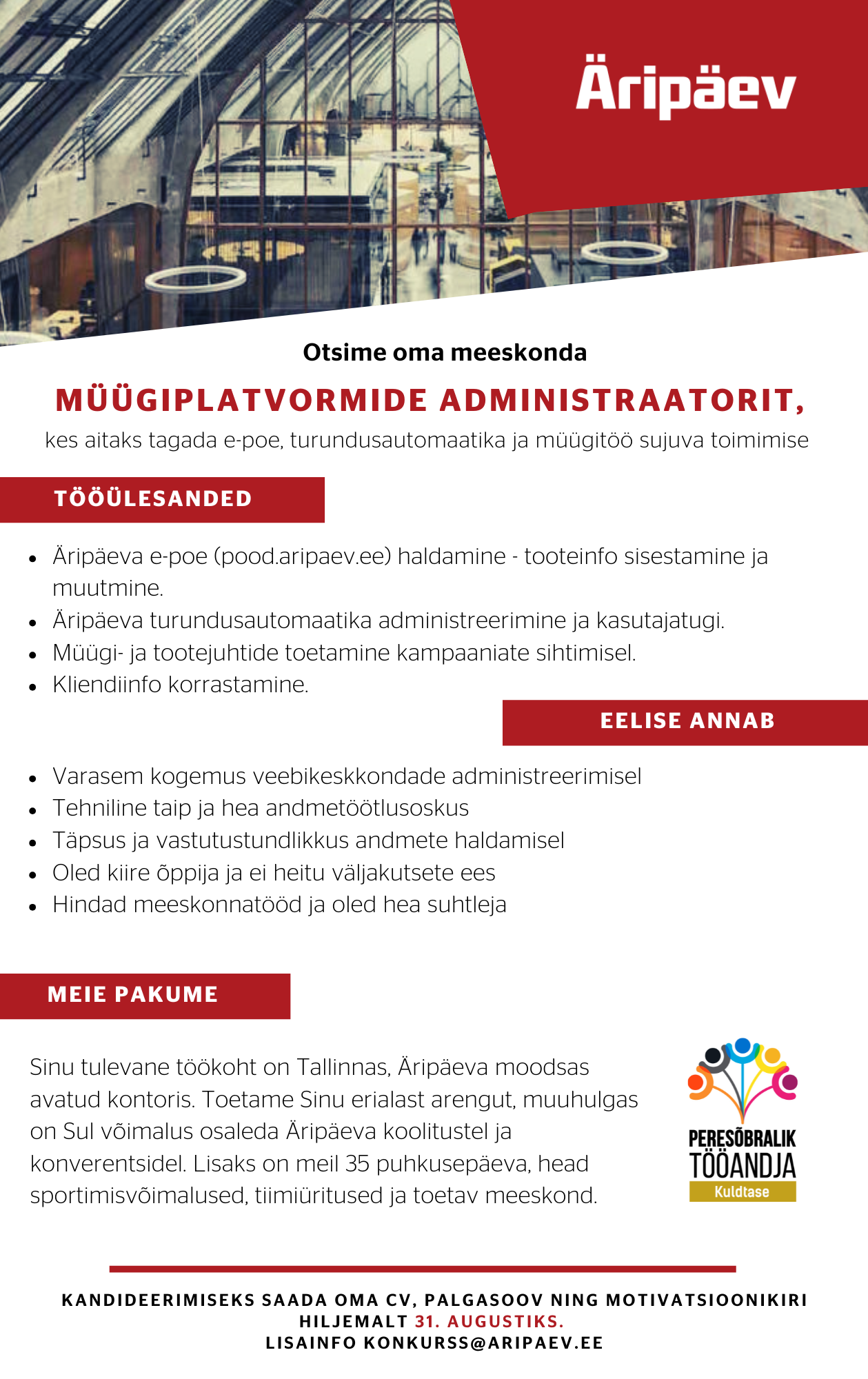 Äripäev

Otsime oma meeskonda

MÜÜGIPLATVORMIDE ADMINISTRAATORIT,

kes aitaks tagada e-poe, turundusautomaatika ja müügitöö sujuva toimimise

TÖÖÜLESANDED

- Äripäeva e-poe (pood.aripaev.ee) haldamine - tooteinfo sisestamine ja muutmine.
- Äripäeva turundusautomaatika administreerimine ja kasutajatugi.
- Müügi- ja tootejuhtide toetamine kampaaniate sihtimisel.
- Kliendiinfo korrastamine.

EELISE ANNAB

- Varasem kogemus veebikeskkondade administreerimisel
- Tehniline taip ja hea andmetöötlusoskus
- Täpsus ja vastutustundlikkus andmete haldamisel
- Oled kiire õppija ja ei heitu väljakutsete ees
- Hindad meeskonnatööd ja oled hea suhtleja

MEIE PAKUME

Sinu tulevane töökoht on Tallinnas, Äripäeva moodsas avatud kontoris. Toetame Sinu erialast arengut, muuhulgas on Sul võimalus osaleda Äripäeva koolitustel ja konverentsidel. Lisaks on meil 35 puhkusepäeva, head sportimisvõimalused, tiimiüritused ja toetav meeskond.

PERESÕBRALIK TÖÖANDJA
Kuldtase

KANDIDEERIMISEKS SAADA OMA CV, PALGASOOV NING MOTIVATSIOONIKIRI HILJEMALT 31. AUGUSTIKS.
LISAINFO KONKURSS@ARIPAEV.EE